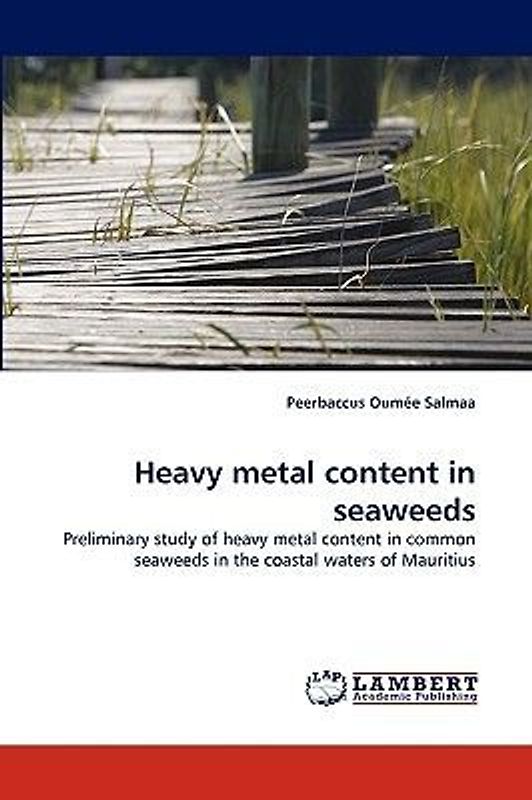 Peerbaccus Oumée Salmaa

Heavy metal content in seaweeds

Preliminary study of heavy metal content in common seaweeds in the coastal waters of Mauritius

LAP LAMBERT Academic Publishing